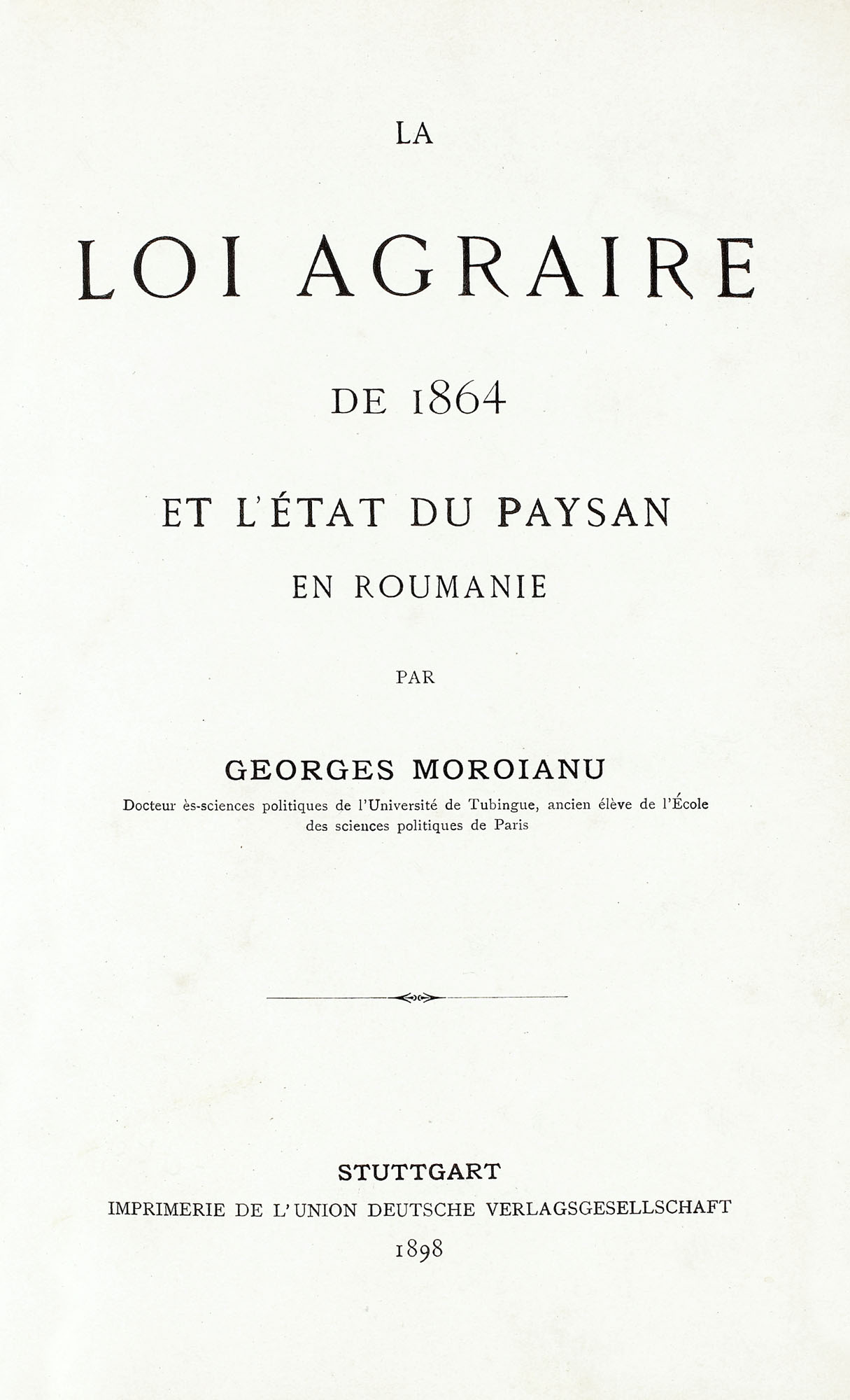 LA

LOI AGRAIRE

DE 1864

ET L'ÉTAT DU PAYSAN

EN ROUMANIE

PAR

GEORGES MOROIANU

Docteur ès-sciences politiques de l'Université de Tubingue, ancien élève de l'École des sciences politiques de Paris

STUTTGART

IMPRIMERIE DE L'UNION DEUTSCHE VERLAGSGESELLSCHAFT

1898